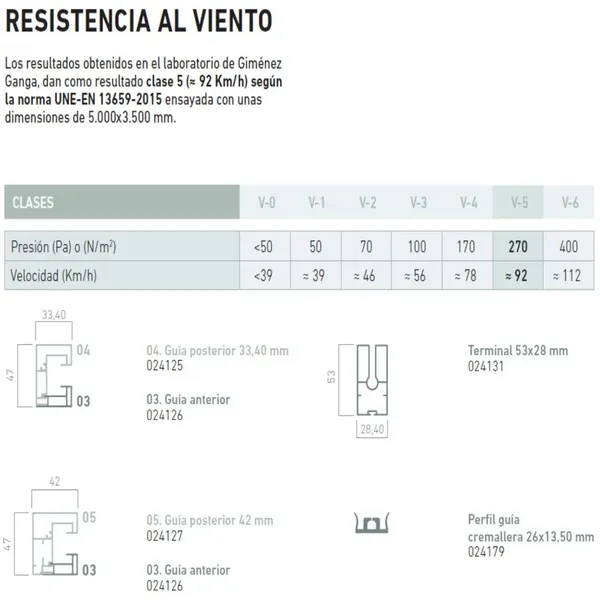 RESISTENCIA AL VIENTO

Los resultados obtenidos en el laboratorio de Giménez Ganga, dan como resultado clase 5 (≈ 92 Km/h) según la norma UNE-EN 13659-2015 ensayada con unas dimensiones de 5.000x3.500 mm.

| CLASES | V-0 | V-1 | V-2 | V-3 | V-4 | V-5 | V-6 |
|---|---|---|---|---|---|---|---|
| Presión (Pa) o (N/m$^2$) | <50 | 50 | 70 | 100 | 170 | 270 | 400 |
| Velocidad (Km/h) | <39 | ≈ 39 | ≈ 46 | ≈ 56 | ≈ 78 | ≈ 92 | ≈ 112 |

33,40
47
04
03

04. Guía posterior 33,40 mm
024125

03. Guía anterior
024126

53
28,40

Terminal 53x28 mm
024131

42
47
05
03

05. Guía posterior 42 mm
024127

03. Guía anterior
024126

Perfil guía cremallera 26x13,50 mm
024179